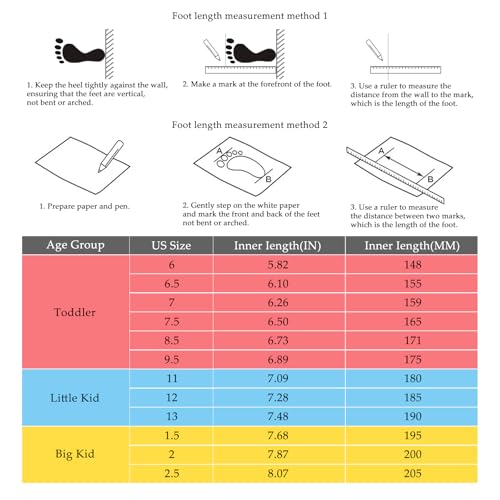 Foot length measurement method 1

1. Keep the heel tightly against the wall, ensuring that the feet are vertical, not bent or arched.

2. Make a mark at the forefront of the foot.

3. Use a ruler to measure the distance from the wall to the mark, which is the length of the foot.

Foot length measurement method 2

1. Prepare paper and pen.

A
B
2. Gently step on the white paper and mark the front and back of the feet not bent or arched.

A
B
3. Use a ruler to measure the distance between two marks, which is the length of the foot.

| Age Group | US Size | Inner Iength(IN) | Inner Iength(MM) |
|---|---|---|---|
| Toddler | 6 | 5.82 | 148 |
| | 6.5 | 6.10 | 155 |
| | 7 | 6.26 | 159 |
| | 7.5 | 6.50 | 165 |
| | 8.5 | 6.73 | 171 |
| | 9.5 | 6.89 | 175 |
| Little Kid | 11 | 7.09 | 180 |
| | 12 | 7.28 | 185 |
| | 13 | 7.48 | 190 |
| Big Kid | 1.5 | 7.68 | 195 |
| | 2 | 7.87 | 200 |
| | 2.5 | 8.07 | 205 |